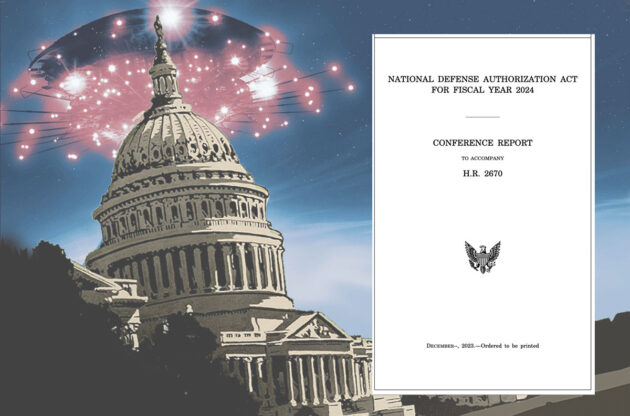 NATIONAL DEFENSE AUTHORIZATION ACT
FOR FISCAL YEAR 2024

CONFERENCE REPORT

TO ACCOMPANY

H.R. 2670

DECEMBER–, 2023.—Ordered to be printed